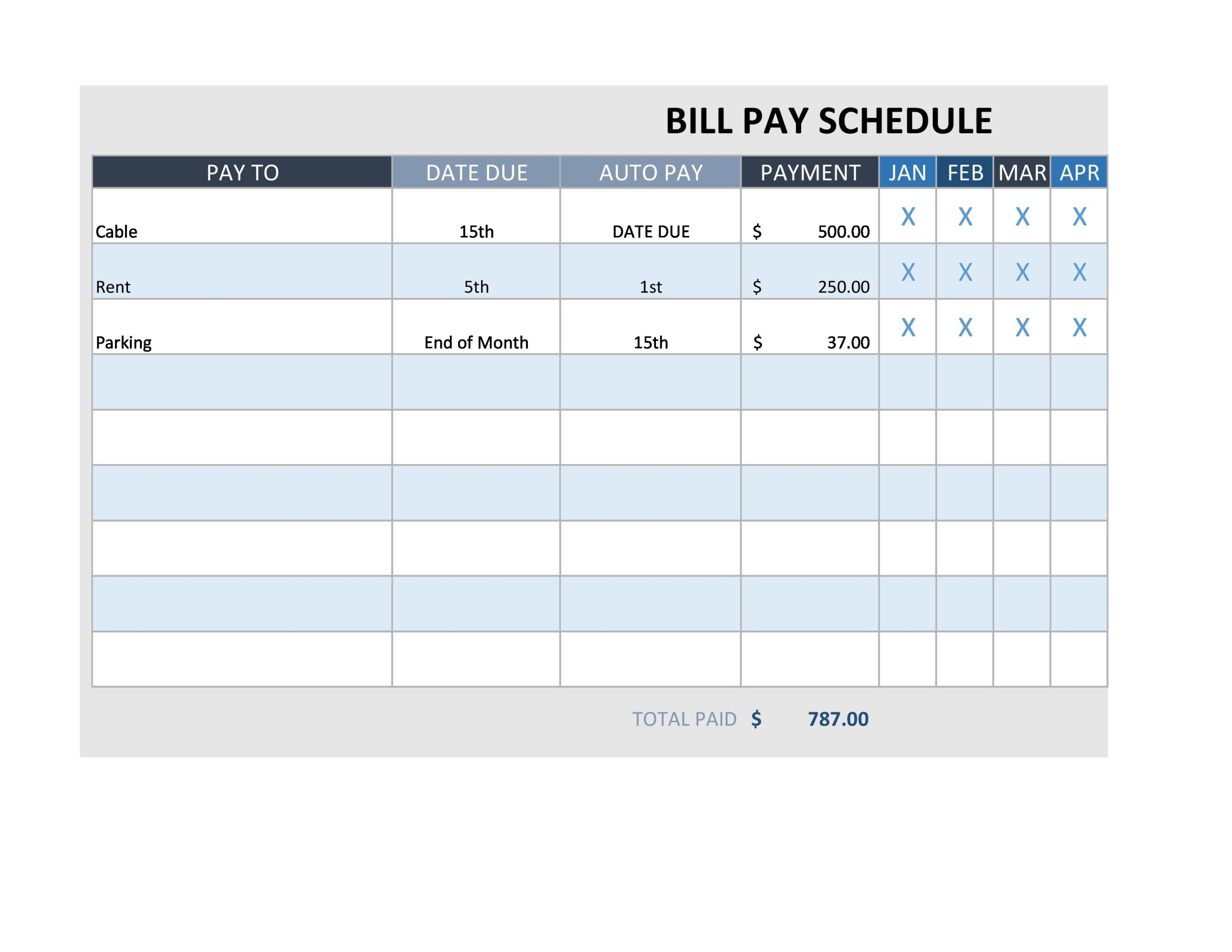 BILL PAY SCHEDULE

| PAY TO | DATE DUE | AUTO PAY | PAYMENT | JAN | FEB | MAR | APR |
|---|---|---|---|---|---|---|---|
| Cable | 15th | DATE DUE | $ 500.00 | X | X | X | X |
| Rent | 5th | 1st | $ 250.00 | X | X | X | X |
| Parking | End of Month | 15th | $ 37.00 | X | X | X | X |
| | | | | | | | |
| | | | | | | | |
| | | | | | | | |
| | | | | | | | |
| | | | | | | | |
| | | | | | | | |

TOTAL PAID $ 787.00